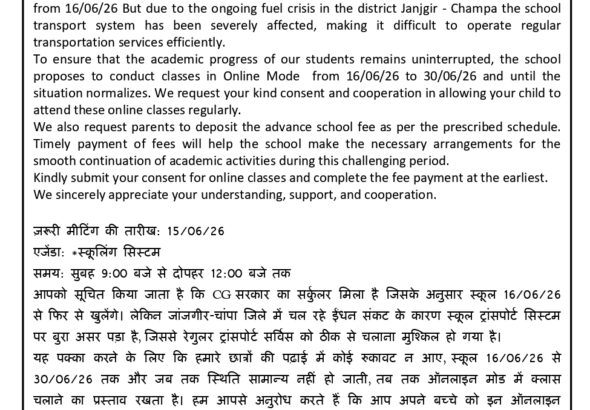 from 16/06/26 But due to the ongoing fuel crisis in the district Janjgir - Champa the school transport system has been severely affected, making it difficult to operate regular transportation services efficiently.
To ensure that the academic progress of our students remains uninterrupted, the school proposes to conduct classes in Online Mode from 16/06/26 to 30/06/26 and until the situation normalizes. We request your kind consent and cooperation in allowing your child to attend these online classes regularly.
We also request parents to deposit the advance school fee as per the prescribed schedule. Timely payment of fees will help the school make the necessary arrangements for the smooth continuation of academic activities during this challenging period.
Kindly submit your consent for online classes and complete the fee payment at the earliest.
We sincerely appreciate your understanding, support, and cooperation.

ज़रूरी मीटिंग की तारीख: 15/06/26
एजेंडा: •स्कूलिंग सिस्टम
समय: सुबह 9:00 बजे से दोपहर 12:00 बजे तक
आपको सूचित किया जाता है कि CG सरकार का सर्कुलर मिला है जिसके अनुसार स्कूल 16/06/26 से फिर से खुलेंगे। लेकिन जांजगीर-चांपा जिले में चल रहे ईंधन संकट के कारण स्कूल ट्रांसपोर्ट सिस्टम पर बुरा असर पड़ा है, जिससे रेगुलर ट्रांसपोर्ट सर्विस को ठीक से चलाना मुश्किल हो गया है।
यह पक्का करने के लिए कि हमारे छात्रों की पढ़ाई में कोई रुकावट न आए, स्कूल 16/06/26 से 30/06/26 तक और जब तक स्थिति सामान्य नहीं हो जाती, तब तक ऑनलाइन मोड में क्लास चलाने का प्रस्ताव रखता है। हम आपसे अनुरोध करते हैं कि आप अपने बच्चे को इन ऑनलाइन